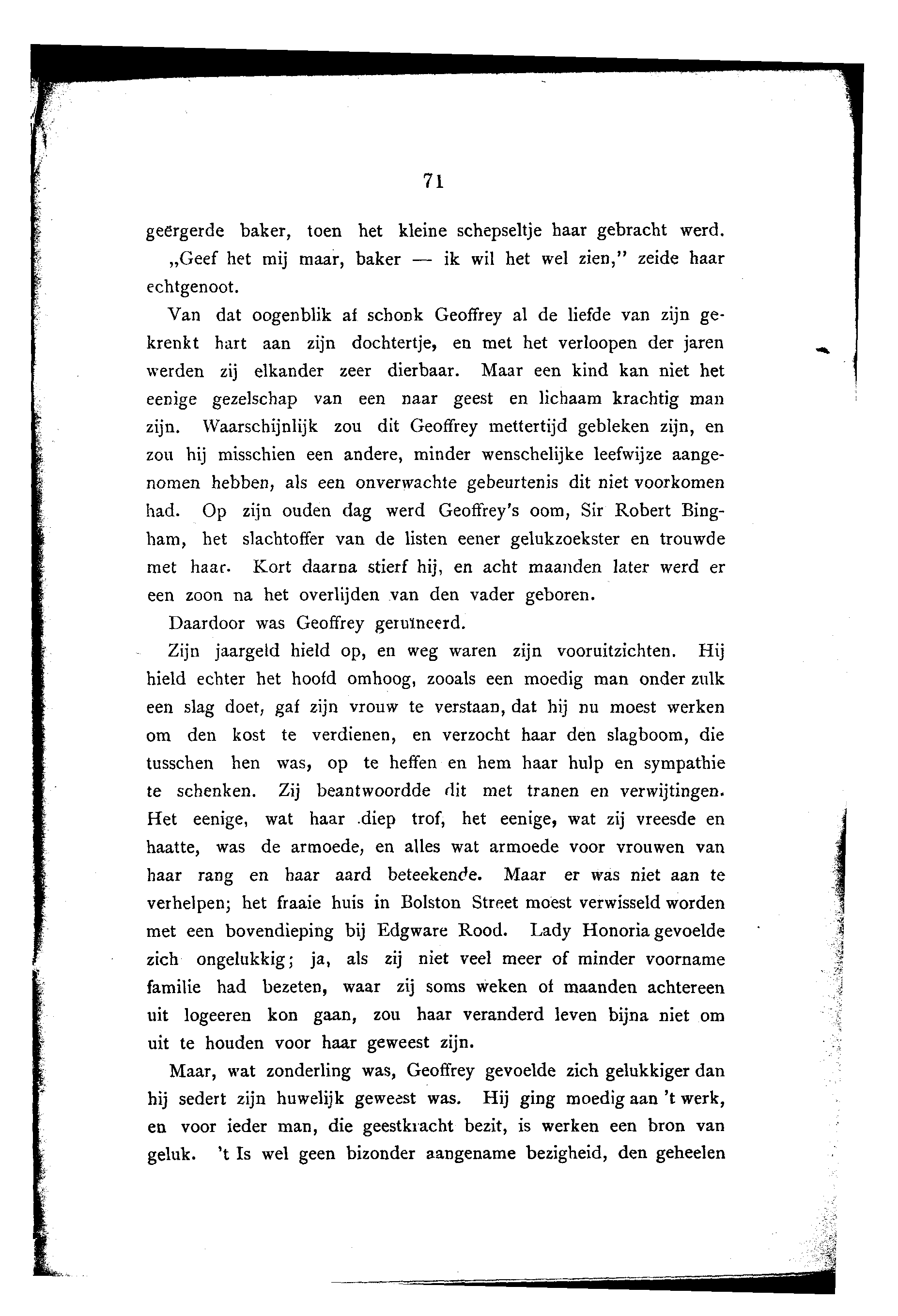 71

geërgerde baker, toen het kleine schepseltje haar gebracht werd.

„Geef het mij maar, baker — ik wil het wel zien," zeide haar echtgenoot.

Van dat oogenblik af schonk Geoffrey al de liefde van zijn gekrenkt hart aan zijn dochtertje, en met het verloopen der jaren werden zij elkander zeer dierbaar. Maar een kind kan niet het eenige gezelschap van een naar geest en lichaam krachtig man zijn. Waarschijnlijk zou dit Geoffrey mettertijd gebleken zijn, en zou hij misschien een andere, minder wenschelijke leefwijze aangenomen hebben, als een onverwachte gebeurtenis dit niet voorkomen had. Op zijn ouden dag werd Geoffrey's oom, Sir Robert Bingham, het slachtoffer van de listen eener gelukzoekster en trouwde met haar. Kort daarna stierf hij, en acht maanden later werd er een zoon na het overlijden van den vader geboren.

Daardoor was Geoffrey geruïneerd.

Zijn jaargeld hield op, en weg waren zijn vooruitzichten. Hij hield echter het hoofd omhoog, zooals een moedig man onder zulk een slag doet, gaf zijn vrouw te verstaan, dat hij nu moest werken om den kost te verdienen, en verzocht haar den slagboom, die tusschen hen was, op te heffen en hem haar hulp en sympathie te schenken. Zij beantwoordde dit met tranen en verwijtingen. Het eenige, wat haar diep trof, het eenige, wat zij vreesde en haatte, was de armoede, en alles wat armoede voor vrouwen van haar rang en haar aard beteekende. Maar er was niet aan te verhelpen; het fraaie huis in Bolston Street moest verwisseld worden met een bovendieping bij Edgware Rood. Lady Honoria gevoelde zich ongelukkig; ja, als zij niet veel meer of minder voorname familie had bezeten, waar zij soms weken of maanden achtereen uit logeeren kon gaan, zou haar veranderd leven bijna niet om uit te houden voor haar geweest zijn.

Maar, wat zonderling was, Geoffrey gevoelde zich gelukkiger dan hij sedert zijn huwelijk geweest was. Hij ging moedig aan 't werk, en voor ieder man, die geestkracht bezit, is werken een bron van geluk. 't Is wel geen bizonder aangename bezigheid, den geheelen